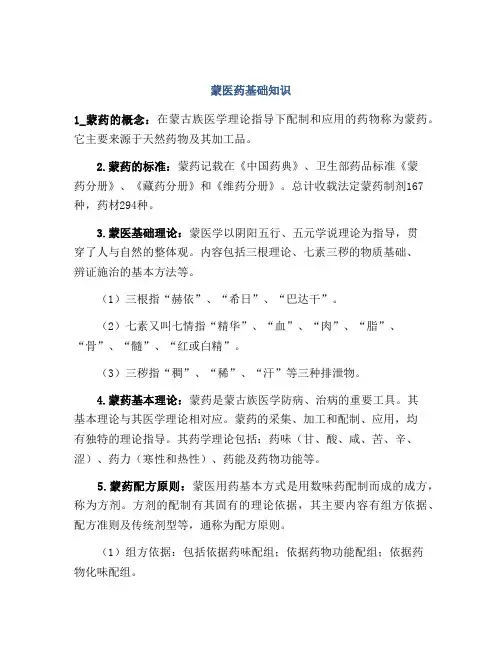 蒙医药基础知识

1_蒙药的概念：在蒙古族医学理论指导下配制和应用的药物称为蒙药。它主要来源于天然药物及其加工品。

2.蒙药的标准：蒙药记载在《中国药典》、卫生部药品标准《蒙药分册》、《藏药分册》和《维药分册》。总计收载法定蒙药制剂167种，药材294种。

3.蒙医基础理论：蒙医学以阴阳五行、五元学说理论为指导，贯穿了人与自然的整体观。内容包括三根理论、七素三秽的物质基础、辨证施治的基本方法等。

（1）三根指“赫依”、“希日”、“巴达干”。

（2）七素又叫七情指“精华”、“血”、“肉”、“脂”、“骨”、“髓”、“红或白精”。

（3）三秽指“稠”、“稀”、“汗”等三种排泄物。

4.蒙药基本理论：蒙药是蒙古族医学防病、治病的重要工具。其基本理论与其医学理论相对应。蒙药的采集、加工和配制、应用，均有独特的理论指导。其药学理论包括：药味（甘、酸、咸、苦、辛、涩）、药力（寒性和热性）、药能及药物功能等。

5.蒙药配方原则：蒙医用药基本方式是用数味药配制而成的成方，称为方剂。方剂的配制有其固有的理论依据，其主要内容有组方依据、配方准则及传统剂型等，通称为配方原则。

（1）组方依据：包括依据药味配组；依据药物功能配组；依据药物化味配组。